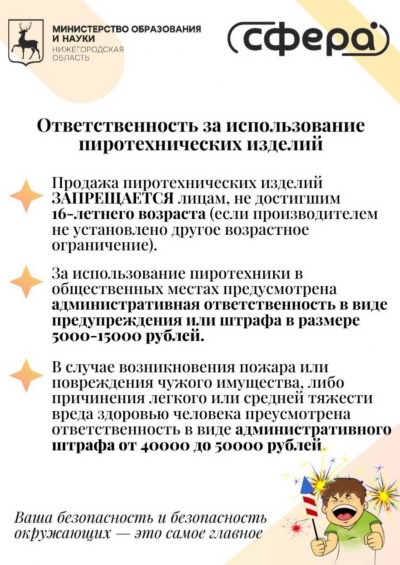 МИНИСТЕРСТВО ОБРАЗОВАНИЯ И НАУКИ
НИЖЕГОРОДСКАЯ ОБЛАСТЬ

сфера

Ответственность за использование пиротехнических изделий

Продажа пиротехнических изделий ЗАПРЕЩАЕТСЯ лицам, не достигшим 16-летнего возраста (если производителем не установлено другое возрастное ограничение).

За использование пиротехники в общественных местах предусмотрена административная ответственность в виде предупреждения или штрафа в размере 5000-15000 рублей.

В случае возникновения пожара или повреждения чужого имущества, либо причинения легкого или средней тяжести вреда здоровью человека преусмотрена ответственность в виде административного штрафа от 40000 до 50000 рублей.

Ваша безопасность и безопасность окружающих — это самое главное